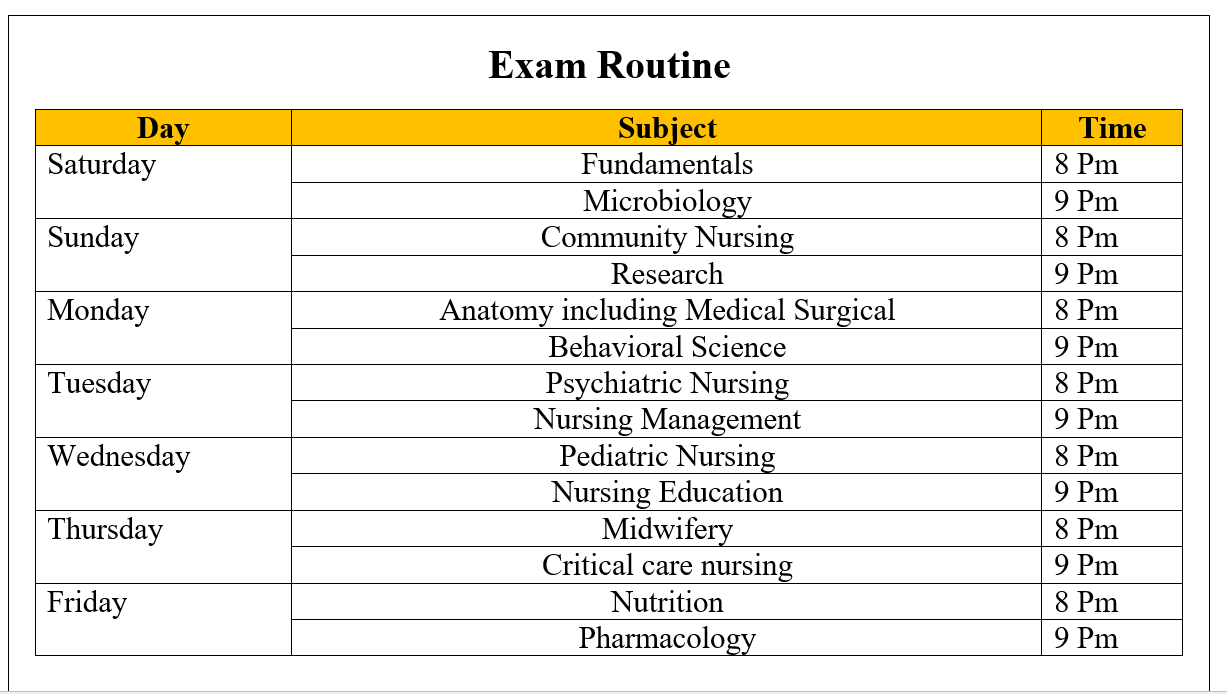 Exam Routine

| Day | Subject | Time |
|---|---|---|
| Saturday | Fundamentals | 8 Pm |
|  | Microbiology | 9 Pm |
| Sunday | Community Nursing | 8 Pm |
|  | Research | 9 Pm |
| Monday | Anatomy including Medical Surgical | 8 Pm |
|  | Behavioral Science | 9 Pm |
| Tuesday | Psychiatric Nursing | 8 Pm |
|  | Nursing Management | 9 Pm |
| Wednesday | Pediatric Nursing | 8 Pm |
|  | Nursing Education | 9 Pm |
| Thursday | Midwifery | 8 Pm |
|  | Critical care nursing | 9 Pm |
| Friday | Nutrition | 8 Pm |
|  | Pharmacology | 9 Pm |